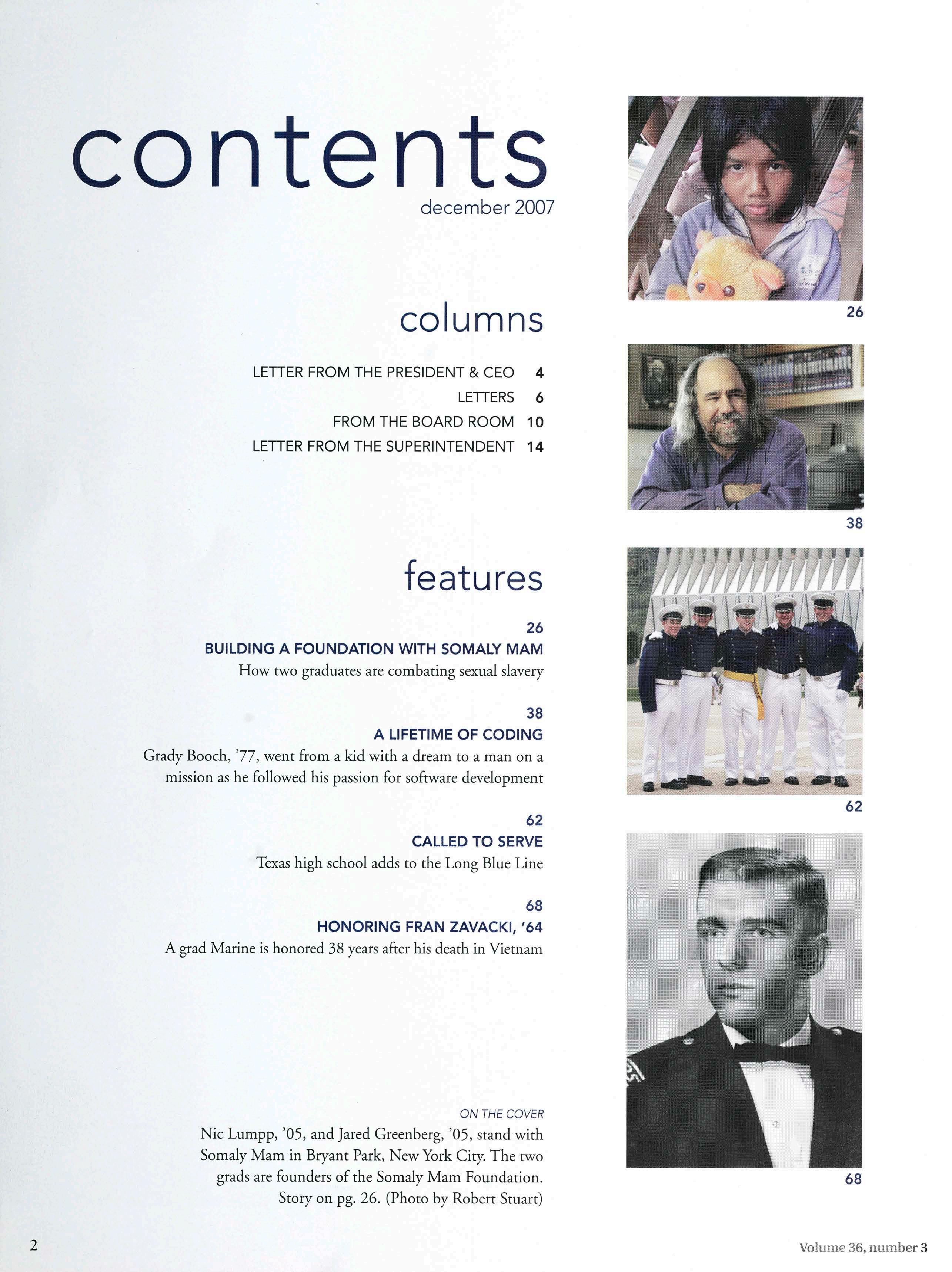 contents
december 2007

columns

LETTER FROM THE PRESIDENT & CEO 4
LETTERS 6
FROM THE BOARD ROOM 10
LETTER FROM THE SUPERINTENDENT 14

features

26
BUILDING A FOUNDATION WITH SOMALY MAM
How two graduates are combating sexual slavery

38
A LIFETIME OF CODING
Grady Booch, '77, went from a kid with a dream to a man on a mission as he followed his passion for software development

62
CALLED TO SERVE
Texas high school adds to the Long Blue Line

68
HONORING FRAN ZAVACKI, '64
A grad Marine is honored 38 years after his death in Vietnam

ON THE COVER
Nic Lumpp, '05, and Jared Greenberg, '05, stand with Somaly Mam in Bryant Park, New York City. The two grads are founders of the Somaly Mam Foundation. Story on pg. 26. (Photo by Robert Stuart)

26

38

62

68

2

Volume 36, number 3